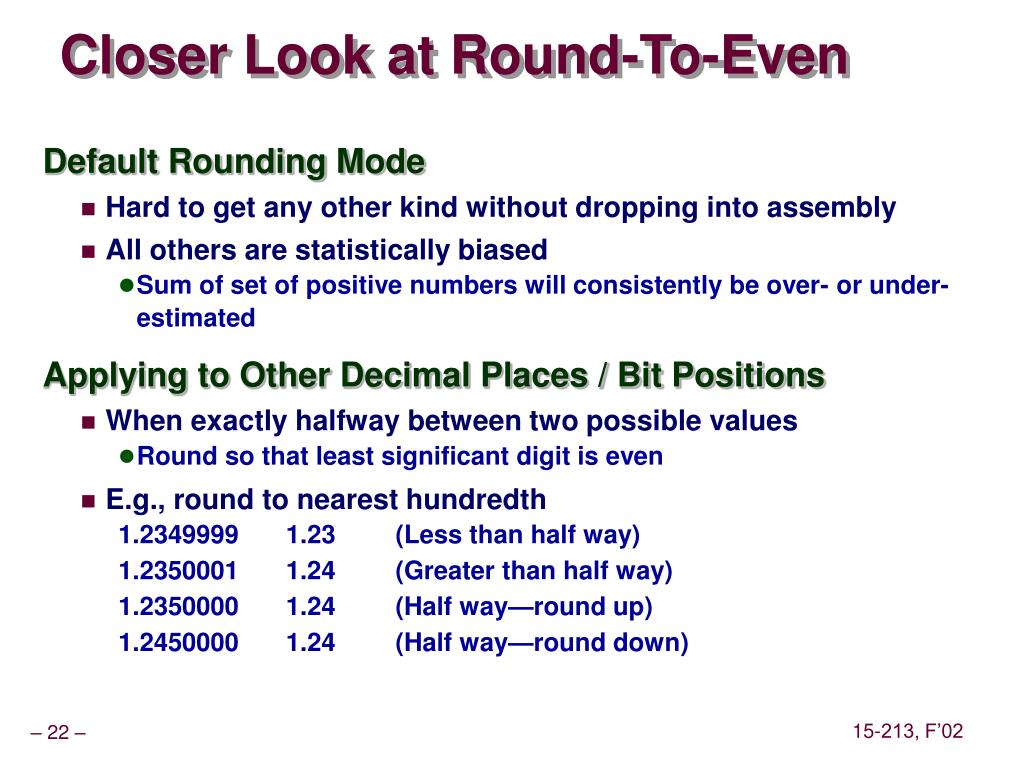 Closer Look at Round-To-Even

Default Rounding Mode

Hard to get any other kind without dropping into assembly

All others are statistically biased

Sum of set of positive numbers will consistently be over- or under-estimated

Applying to Other Decimal Places / Bit Positions

When exactly halfway between two possible values

Round so that least significant digit is even

E.g., round to nearest hundredth

1.2349999 1.23 (Less than half way)
1.2350001 1.24 (Greater than half way)
1.2350000 1.24 (Half way—round up)
1.2450000 1.24 (Half way—round down)

– 22 –

15-213, F'02